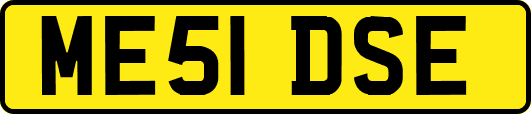 ME51 DSE